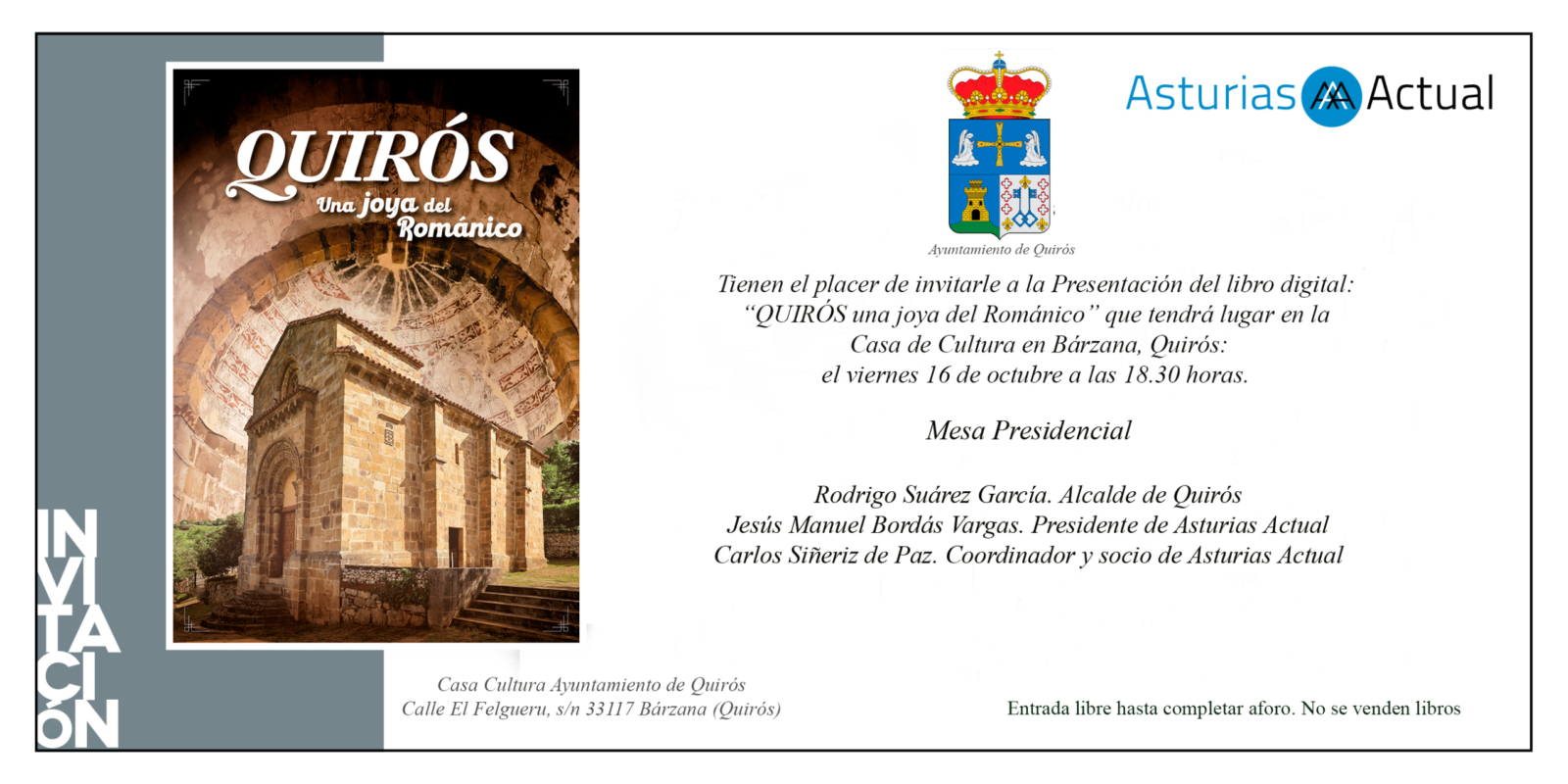 QUIRÓS
Una joya del Románico

INVITACIÓN

Ayuntamiento de Quirós

Asturias Actual

Tienen el placer de invitarle a la Presentación del libro digital: "QUIRÓS una joya del Románico" que tendrá lugar en la Casa de Cultura en Bárzana, Quirós: el viernes 16 de octubre a las 18.30 horas.

Mesa Presidencial

Rodrigo Suárez García. Alcalde de Quirós
Jesús Manuel Bordás Vargas. Presidente de Asturias Actual
Carlos Siñeriz de Paz. Coordinador y socio de Asturias Actual

Casa Cultura Ayuntamiento de Quirós
Calle El Felgueru, s/n 33117 Bárzana (Quirós)

Entrada libre hasta completar aforo. No se venden libros